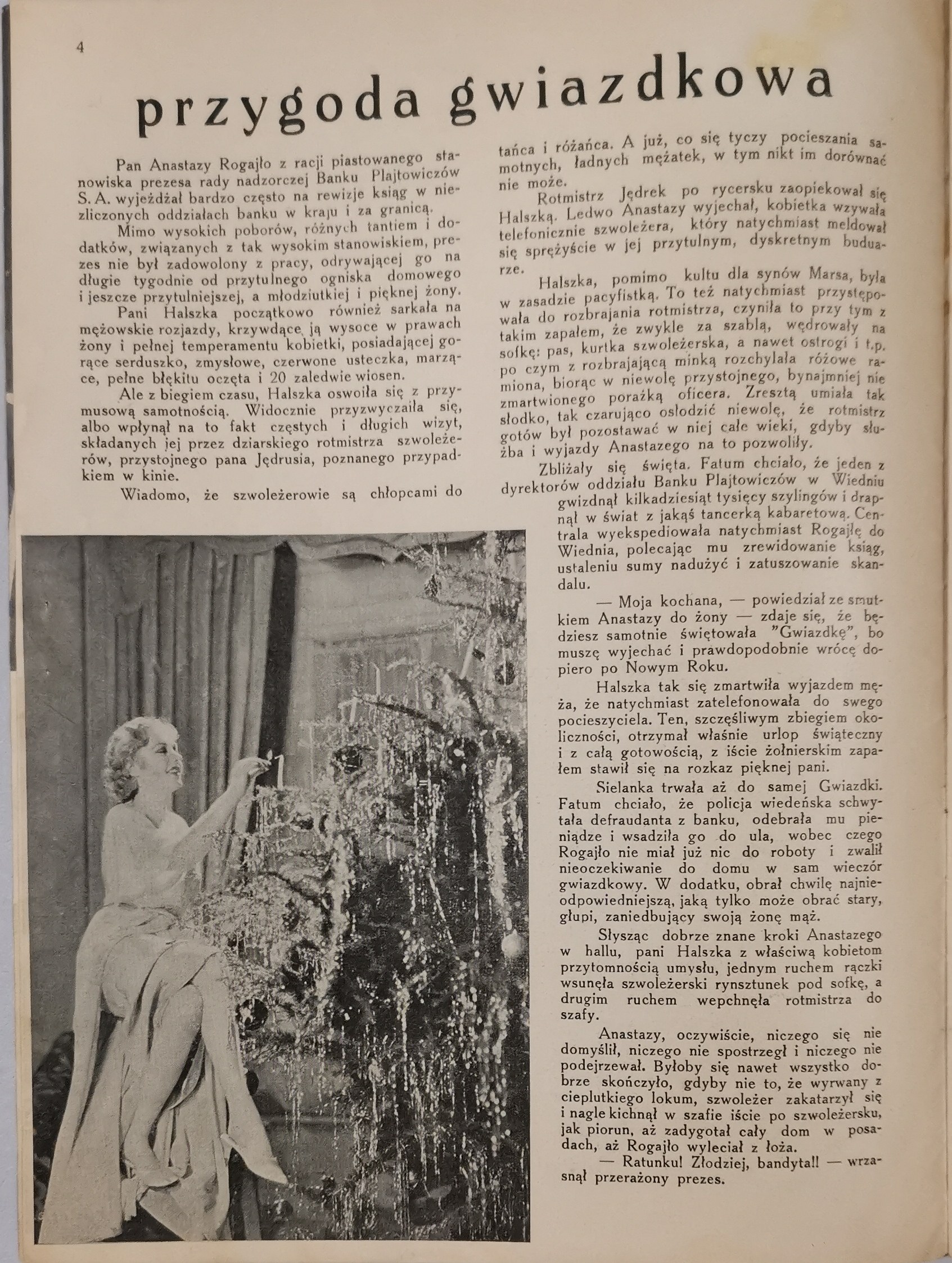 4

przygoda gwiazdkowa

Pan Anastazy Rogajło z racji piastowanego stanowiska prezesa rady nadzorczej Banku Plajtowiczów S. A. wyjeżdżał bardzo często na rewizje ksiąg w niezliczonych oddziałach banku w kraju i za granicą.

Mimo wysokich poborów, różnych tantiem i dodatków, związanych z tak wysokim stanowiskiem, prezes nie był zadowolony z pracy, odrywającej go na długie tygodnie od przytulnego ogniska domowego i jeszcze przytulniejszej, a młodziutkiej i pięknej żony.

Pani Halszka początkowo również sarkała na mężowskie rozjazdy, krzywdzące ją wysoce w prawach żony i pełnej temperamentu kobietki, posiadającej gorące serduszko, zmysłowe, czerwone usteczka, marzące, pełne błękitu oczęta i 20 zaledwie wiosen.

Ale z biegiem czasu, Halszka oswoiła się z przymusową samotnością. Widocznie przyzwyczaiła się, albo wpłynął na to fakt częstych i długich wizyt, składanych jej przez dziarskiego rotmistrza szwoleżerów, przystojnego pana Jędrusia, poznanego przypadkiem w kinie.

Wiadomo, że szwoleżerowie są chłopcami do tańca i różańca. A już, co się tyczy pocieszania samotnych, ładnych mężatek, w tym nikt im dorównać nie może.

Rotmistrz Jędrek po rycersku zaopiekował się Halszką. Ledwo Anastazy wyjechał, kobietka wzywała telefonicznie szwoleżera, który natychmiast meldował się sprężyście w jej przytulnym, dyskretnym buduarze.

Halszka, pomimo kultu dla synów Marsa, była w zasadzie pacyfistką. To też natychmiast przystępowała do rozbrajania rotmistrza, czyniła to przy tym z takim zapałem, że zwykle za szablą, wędrowały na sofkę: pas, kurtka szwoleżerska, a nawet ostrogi i t.p. po czym z rozbrajającą minką rozchylała różowe ramiona, biorąc w niewolę przystojnego, bynajmniej nie zmartwionego porażką oficera. Zresztą umiała tak słodko, tak czarująco osłodzić niewolę, że rotmistrz gotów był pozostawać w niej całe wieki, gdyby służba i wyjazdy Anastazego na to pozwoliły.

Zbliżały się święta. Fatum chciało, że jeden z dyrektorów oddziału Banku Plajtowiczów w Wiedniu gwizdnął kilkadziesiąt tysięcy szylingów i drapnął w świat z jakąś tancerką kabaretową. Centrala wyekspediowała natychmiast Rogajłę do Wiednia, polecając mu zrewidowanie ksiąg, ustaleniu sumy nadużyć i zatuszowanie skandalu.

— Moja kochana, — powiedział ze smutkiem Anastazy do żony — zdaje się, że będziesz samotnie świętowała "Gwiazdkę", bo muszę wyjechać i prawdopodobnie wrócę dopiero po Nowym Roku.

Halszka tak się zmartwiła wyjazdem męża, że natychmiast zatelefonowała do swego pocieszyciela. Ten, szczęśliwym zbiegiem okoliczności, otrzymał właśnie urlop świąteczny i z całą gotowością, z iście żołnierskim zapałem stawił się na rozkaz pięknej pani.

Sielanka trwała aż do samej Gwiazdki. Fatum chciało, że policja wiedeńska schwytała defraudanta z banku, odebrała mu pieniądze i wsadziła go do ula, wobec czego Rogajło nie miał już nic do roboty i zwalił nieoczekiwanie do domu w sam wieczór gwiazdkowy. W dodatku, obrał chwilę najnieodpowiedniejszą, jaką tylko może obrać stary, głupi, zaniedbujący swoją żonę mąż.

Słysząc dobrze znane kroki Anastazego w hallu, pani Halszka z właściwą kobietom przytomnością umysłu, jednym ruchem rączki wsunęła szwoleżerski rynsztunek pod sofkę, a drugim ruchem wepchnęła rotmistrza do szafy.

Anastazy, oczywiście, niczego się nie domyślił, niczego nie spostrzegł i niczego nie podejrzewał. Byłoby się nawet wszystko dobrze skończyło, gdyby nie to, że wyrwany z cieplutkiego lokum, szwoleżer zakatarzył się i nagle kichnął w szafie iście po szwoleżersku, jak piorun, aż zadygotał cały dom w posadach, aż Rogajło wyleciał z łoża.

— Ratunku! Złodziej, bandyta!! — wrzasnął przerażony prezes.